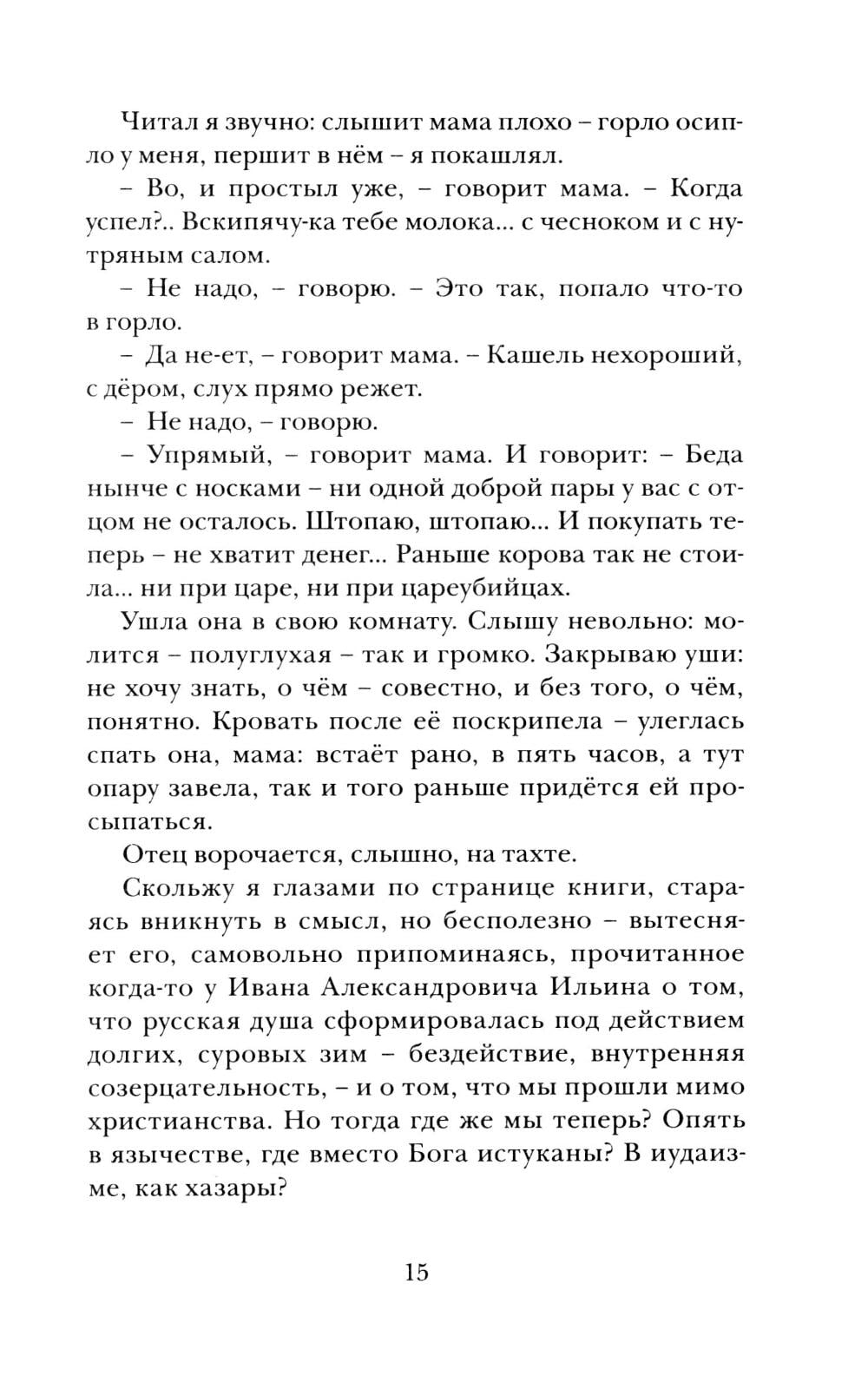 Читал я звучно: слышит мама плохо – горло осипло у меня, першит в нём – я покашлял.

– Во, и простыл уже, – говорит мама. – Когда успел?.. Вскипячу-ка тебе молока... с чесноком и с нутряным салом.

– Не надо, – говорю. – Это так, попало что-то в горло.

– Да не-ет, – говорит мама. – Кашель нехороший, с дёром, слух прямо режет.

– Не надо, – говорю.

– Упрямый, – говорит мама. И говорит: – Беда нынче с носками – ни одной доброй пары у вас с отцом не осталось. Штопаю, штопаю... И покупать теперь – не хватит денег... Раньше корова так не стоила... ни при царе, ни при цареубийцах.

Ушла она в свою комнату. Слышу невольно: молится – полуглухая – так и громко. Закрываю уши: не хочу знать, о чём – совестно, и без того, о чём, понятно. Кровать после её поскрипела – улеглась спать она, мама: встаёт рано, в пять часов, а тут опару завела, так и того раньше придётся ей просыпаться.

Отец ворочается, слышно, на тахте.

Скольжу я глазами по странице книги, стараясь вникнуть в смысл, но бесполезно – вытесняет его, самовольно припоминаясь, прочитанное когда-то у Ивана Александровича Ильина о том, что русская душа сформировалась под действием долгих, суровых зим – бездействие, внутренняя созерцательность, – и о том, что мы прошли мимо христианства. Но тогда где же мы теперь? Опять в язычестве, где вместо Бога истуканы? В иудаизме, как хазары?

15